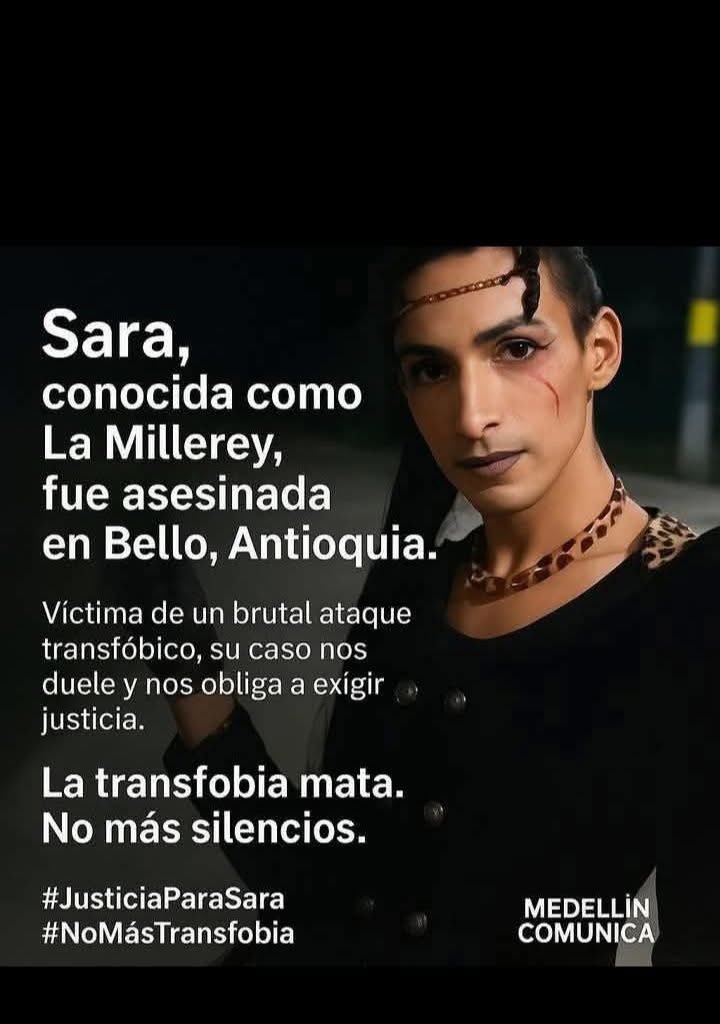 Sara,
conocida como
La Millerey,
fue asesinada
en Bello, Antioquia.

Víctima de un brutal ataque transfóbico, su caso nos duele y nos obliga a exígir justicia.

La transfobia mata.
No más silencios.

#JusticiaParaSara
#NoMásTransfobia

MEDELLÍN
COMUNICA